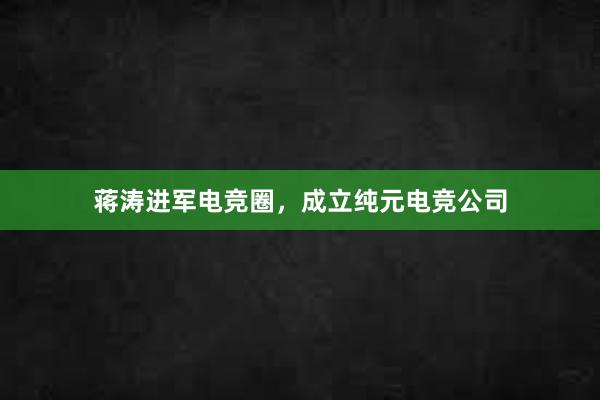 蒋涛进军电竞圈，成立纯元电竞公司